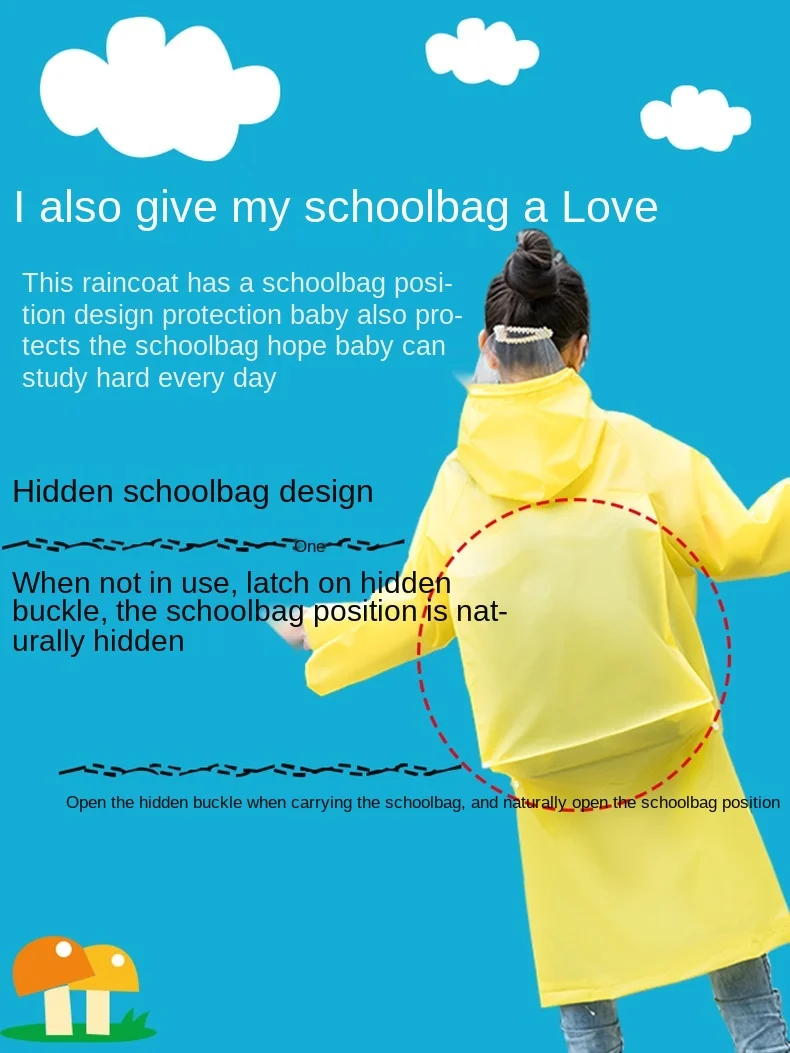 I also give my schoolbag a Love

This raincoat has a schoolbag position design protection baby also protects the schoolbag hope baby can study hard every day

Hidden schoolbag design

One

When not in use, latch on hidden buckle, the schoolbag position is naturally hidden

Open the hidden buckle when carrying the schoolbag, and naturally open the schoolbag position